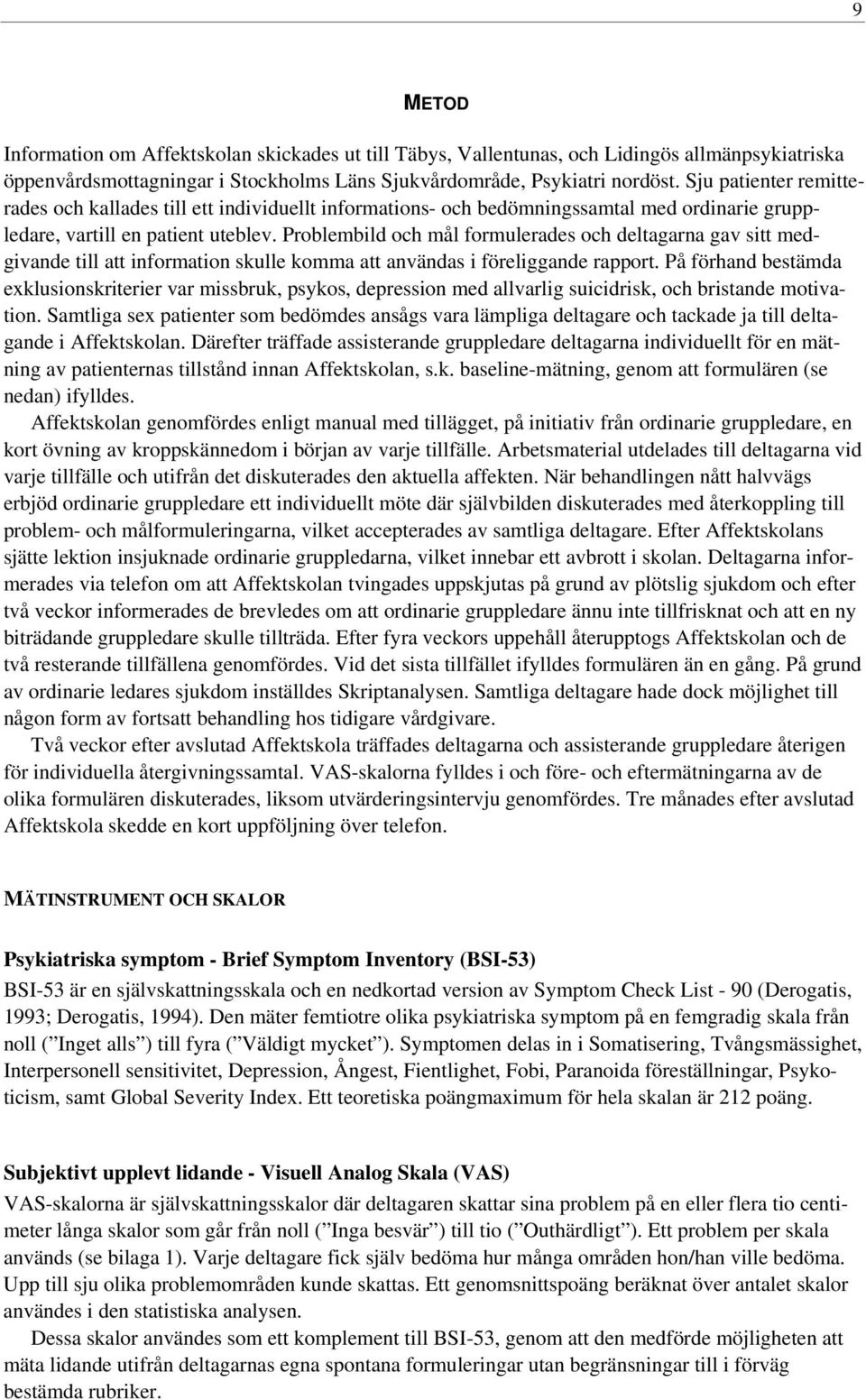 9

METOD

Information om Affektskolan skickades ut till Täbys, Vallentunas, och Lidingös allmänpsykiatriska öppenvårdsmottagningar i Stockholms Läns Sjukvårdområde, Psykiatri nordöst. Sju patienter remitterades och kallades till ett individuellt informations- och bedömningssamtal med ordinarie gruppledare, vartill en patient uteblev. Problembild och mål formulerades och deltagarna gav sitt medgivande till att information skulle komma att användas i föreliggande rapport. På förhand bestämda exklusionskriterier var missbruk, psykos, depression med allvarlig suicidrisk, och bristande motivation. Samtliga sex patienter som bedömdes ansågs vara lämpliga deltagare och tackade ja till deltagande i Affektskolan. Därefter träffade assisterande gruppledare deltagarna individuellt för en mätning av patienternas tillstånd innan Affektskolan, s.k. baseline-mätning, genom att formulären (se nedan) ifylldes.

Affektskolan genomfördes enligt manual med tillägget, på initiativ från ordinarie gruppledare, en kort övning av kroppskännedom i början av varje tillfälle. Arbetsmaterial utdelades till deltagarna vid varje tillfälle och utifrån det diskuterades den aktuella affekten. När behandlingen nått halvvägs erbjöd ordinarie gruppledare ett individuellt möte där självbilden diskuterades med återkoppling till problem- och målformuleringarna, vilket accepterades av samtliga deltagare. Efter Affektskolans sjätte lektion insjuknade ordinarie gruppledarna, vilket innebar ett avbrott i skolan. Deltagarna informerades via telefon om att Affektskolan tvingades uppskjutas på grund av plötslig sjukdom och efter två veckor informerades de brevledes om att ordinarie gruppledare ännu inte tillfrisknat och att en ny biträdande gruppledare skulle tillträda. Efter fyra veckors uppehåll återupptogs Affektskolan och de två resterande tillfällena genomfördes. Vid det sista tillfället ifylldes formulären än en gång. På grund av ordinarie ledares sjukdom inställdes Skriptanalysen. Samtliga deltagare hade dock möjlighet till någon form av fortsatt behandling hos tidigare vårdgivare.

Två veckor efter avslutad Affektskola träffades deltagarna och assisterande gruppledare återigen för individuella återgivningssamtal. VAS-skalorna fylldes i och före- och eftermätningarna av de olika formulären diskuterades, liksom utvärderingsintervju genomfördes. Tre månades efter avslutad Affektskola skedde en kort uppföljning över telefon.

MÄTINSTRUMENT OCH SKALOR

Psykiatriska symptom - Brief Symptom Inventory (BSI-53)
BSI-53 är en självskattningsskala och en nedkortad version av Symptom Check List - 90 (Derogatis, 1993; Derogatis, 1994). Den mäter femtiotre olika psykiatriska symptom på en femgradig skala från noll (”Inget alls”) till fyra (”Väldigt mycket”). Symptomen delas in i Somatisering, Tvångsmässighet, Interpersonell sensitivitet, Depression, Ångest, Fientlighet, Fobi, Paranoida föreställningar, Psykoticism, samt Global Severity Index. Ett teoretiska poängmaximum för hela skalan är 212 poäng.

Subjektivt upplevt lidande - Visuell Analog Skala (VAS)
VAS-skalorna är självskattningsskalor där deltagaren skattar sina problem på en eller flera tio centimeter långa skalor som går från noll (”Inga besvär”) till tio (”Outhärdligt”). Ett problem per skala används (se bilaga 1). Varje deltagare fick själv bedöma hur många områden hon/han ville bedöma. Upp till sju olika problemområden kunde skattas. Ett genomsnittspoäng beräknat över antalet skalor användes i den statistiska analysen.

Dessa skalor användes som ett komplement till BSI-53, genom att den medförde möjligheten att mäta lidande utifrån deltagarnas egna spontana formuleringar utan begränsningar till i förväg bestämda rubriker.